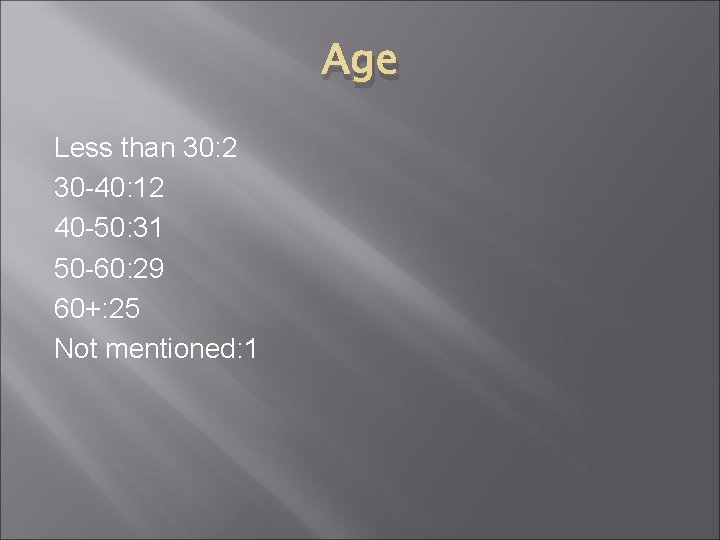 Age

Less than 30:2
30-40:12
40-50:31
50-60:29
60+:25
Not mentioned:1